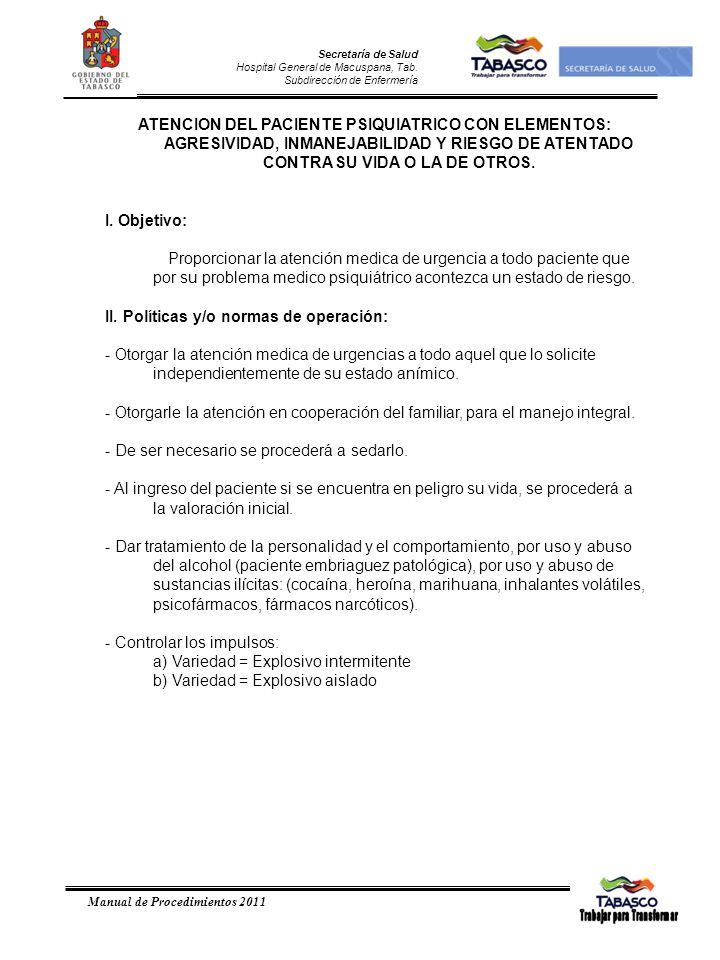 GOBIERNO DEL ESTADO DE TABASCO

Secretaría de Salud
Hospital General de Macuspana, Tab.
Subdirección de Enfermería

TABASCO
Trabajar para transformar

SECRETARÍA DE SALUD

ATENCION DEL PACIENTE PSIQUIATRICO CON ELEMENTOS: AGRESIVIDAD, INMANEJABILIDAD Y RIESGO DE ATENTADO CONTRA SU VIDA O LA DE OTROS.

I. Objetivo:

Proporcionar la atención medica de urgencia a todo paciente que por su problema medico psiquiátrico acontezca un estado de riesgo.

II. Políticas y/o normas de operación:

- Otorgar la atención medica de urgencias a todo aquel que lo solicite independientemente de su estado anímico.

- Otorgarle la atención en cooperación del familiar, para el manejo integral.

- De ser necesario se procederá a sedarlo.

- Al ingreso del paciente si se encuentra en peligro su vida, se procederá a la valoración inicial.

- Dar tratamiento de la personalidad y el comportamiento, por uso y abuso del alcohol (paciente embriaguez patológica), por uso y abuso de sustancias ilícitas: (cocaína, heroína, marihuana, inhalantes volátiles, psicofármacos, fármacos narcóticos).

- Controlar los impulsos:
a) Variedad = Explosivo intermitente
b) Variedad = Explosivo aislado

Manual de Procedimientos 2011

TABASCO
Trabajar para Transformar